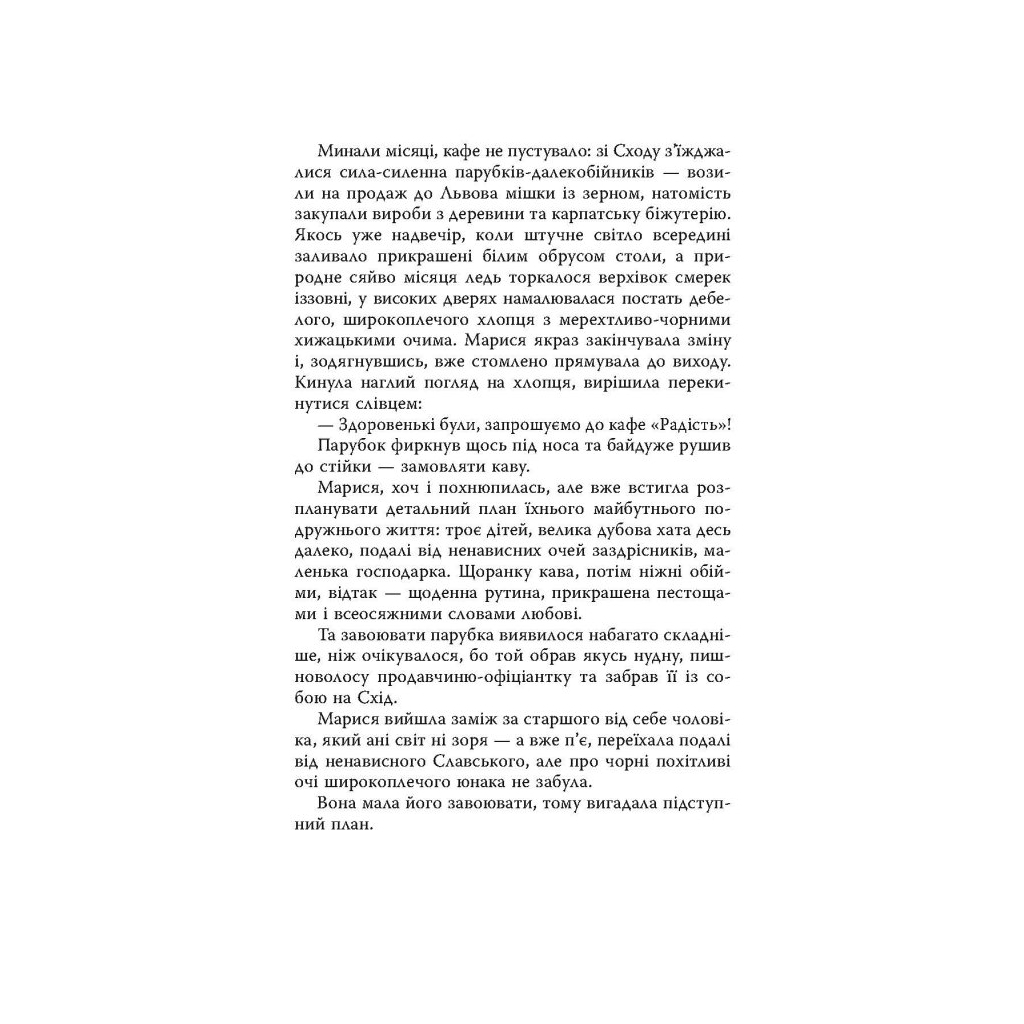 Минали місяці, кафе не пустувало: зі Сходу з'їжджалися сила-силенна парубків-далекобійників — возили на продаж до Львова мішки із зерном, натомість закупали вироби з деревини та карпатську біжутерію. Якось уже надвечір, коли штучне світло всередині заливало прикрашені білим обрусом столи, а природне сяйво місяця ледь торкалося верхівок смерек іззовні, у високих дверях намалювалася постать дебелого, широкоплечого хлопця з мерехтливо-чорними хижацькими очима. Марися якраз закінчувала зміну і, зодягнувшись, вже стомлено прямувала до виходу. Кинула наглий погляд на хлопця, вирішила перекинутися слівцем:

— Здоровенькі були, запрошуємо до кафе «Радість»!

Парубок фиркнув щось під носа та байдуже рушив до стійки — замовляти каву.

Марися, хоч і похнюпилась, але вже встигла розпланувати детальний план їхнього майбутнього подружнього життя: троє дітей, велика дубова хата десь далеко, подалі від ненависних очей заздрісників, маленька господарка. Щоранку кава, потім ніжні обійми, відтак — щоденна рутина, прикрашена пестощами і всеосяжними словами любові.

Та завоювати парубка виявилося набагато складніше, ніж очікувалося, бо той обрав якусь нудну, пишноволосу продавчиню-офіціантку та забрав її із собою на Схід.

Марися вийшла заміж за старшого від себе чоловіка, який ані світ ні зоря — а вже п'є, переїхала подалі від ненависного Славського, але про чорні похітливі очі широкоплечого юнака не забула.

Вона мала його завоювати, тому вигадала підступний план.